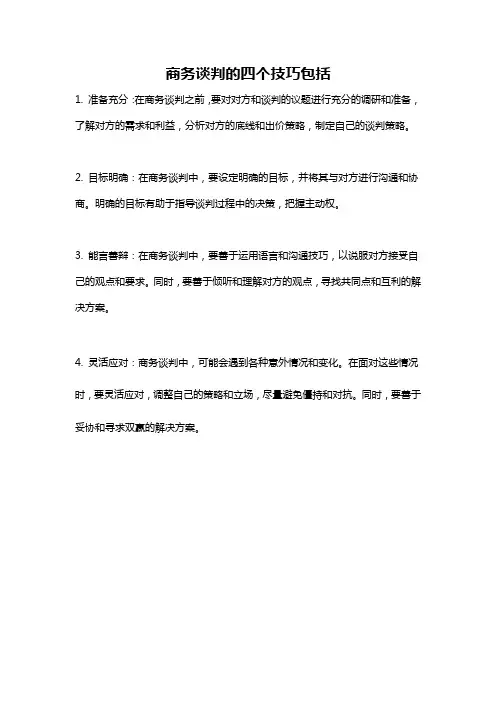 商务谈判的四个技巧包括

1. 准备充分：在商务谈判之前，要对对方和谈判的议题进行充分的调研和准备，了解对方的需求和利益，分析对方的底线和出价策略，制定自己的谈判策略。

2. 目标明确：在商务谈判中，要设定明确的目标，并将其与对方进行沟通和协商。明确的目标有助于指导谈判过程中的决策，把握主动权。

3. 能言善辩：在商务谈判中，要善于运用语言和沟通技巧，以说服对方接受自己的观点和要求。同时，要善于倾听和理解对方的观点，寻找共同点和互利的解决方案。

4. 灵活应对：商务谈判中，可能会遇到各种意外情况和变化。在面对这些情况时，要灵活应对，调整自己的策略和立场，尽量避免僵持和对抗。同时，要善于妥协和寻求双赢的解决方案。